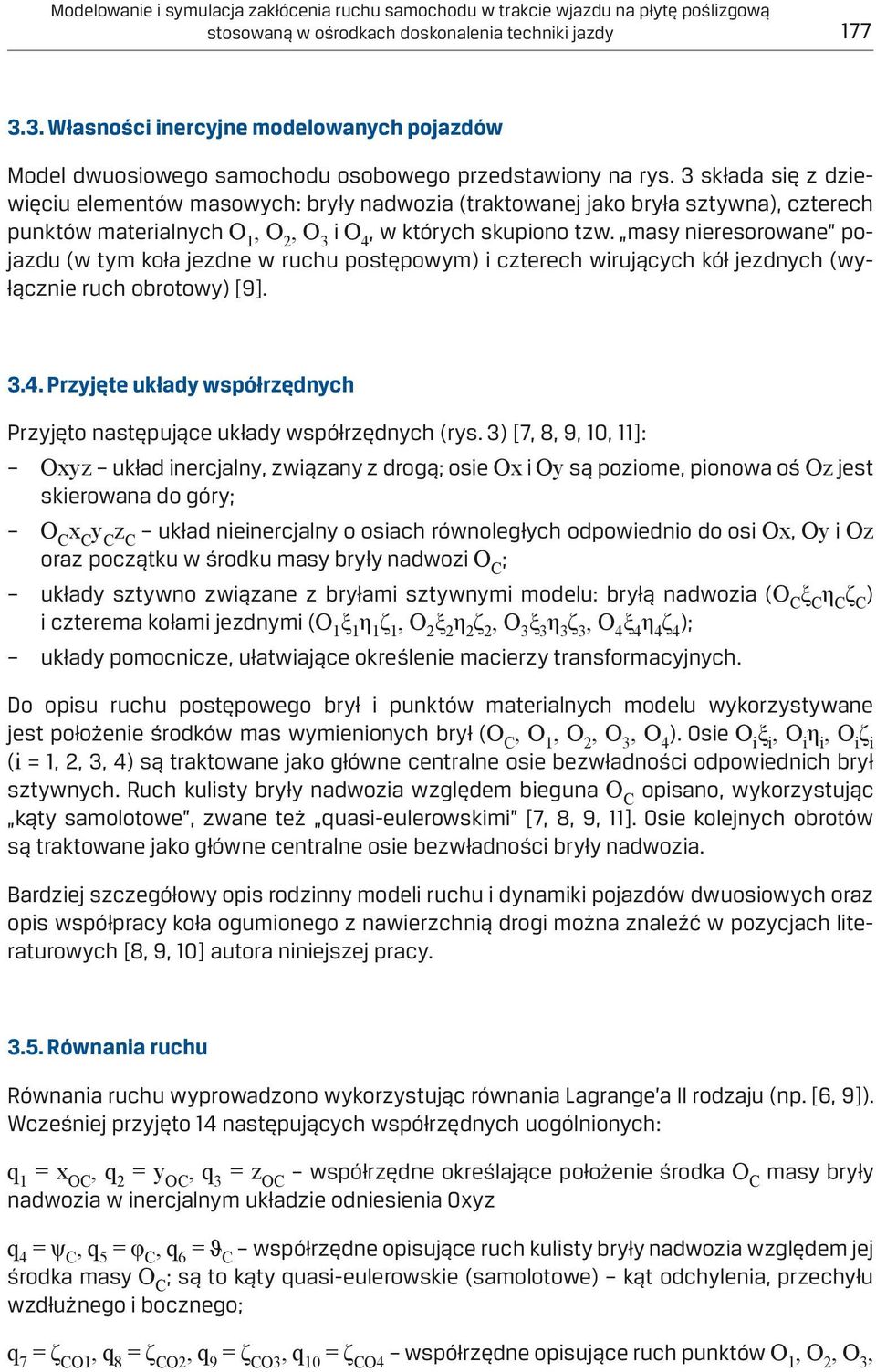 Modelowanie i symulacja zakłócenia ruchu samochodu w trakcie wjazdu na płytę poślizgową stosowaną w ośrodkach doskonalenia techniki jazdy 177

3.3. Własności inercyjne modelowanych pojazdów

Model dwuosiowego samochodu osobowego przedstawiony na rys. 3 składa się z dziewięciu elementów masowych: bryły nadwozia (traktowanej jako bryła sztywna), czterech punktów materialnych $O_1$, $O_2$, $O_3$ i $O_4$, w których skupiono tzw. „masy nieresorowane" pojazdu (w tym koła jezdne w ruchu postępowym) i czterech wirujących kół jezdnych (wyłącznie ruch obrotowy) [9].

3.4. Przyjęte układy współrzędnych

Przyjęto następujące układy współrzędnych (rys. 3) [7, 8, 9, 10, 11]:

– $Oxyz$ – układ inercjalny, związany z drogą; osie $Ox$ i $Oy$ są poziome, pionowa oś $Oz$ jest skierowana do góry;

– $O_Cx_Cy_Cz_C$ – układ nieinercjalny o osiach równoległych odpowiednio do osi $Ox$, $Oy$ i $Oz$ oraz początku w środku masy bryły nadwozi $O_C$;

– układy sztywno związane z bryłami sztywnymi modelu: bryłą nadwozia ($O_C\xi_C\eta_C\zeta_C$) i czterema kołami jezdnymi ($O_1\xi_1\eta_1\zeta_1$, $O_2\xi_2\eta_2\zeta_2$, $O_3\xi_3\eta_3\zeta_3$, $O_4\xi_4\eta_4\zeta_4$);

– układy pomocnicze, ułatwiające określenie macierzy transformacyjnych.

Do opisu ruchu postępowego brył i punktów materialnych modelu wykorzystywane jest położenie środków mas wymienionych brył ($O_C$, $O_1$, $O_2$, $O_3$, $O_4$). Osie $O_i\xi_i$, $O_i\eta_i$, $O_i\zeta_i$ ($i$ = 1, 2, 3, 4) są traktowane jako główne centralne osie bezwładności odpowiednich brył sztywnych. Ruch kulisty bryły nadwozia względem bieguna $O_C$ opisano, wykorzystując „kąty samolotowe", zwane też „quasi-eulerowskimi" [7, 8, 9, 11]. Osie kolejnych obrotów są traktowane jako główne centralne osie bezwładności bryły nadwozia.

Bardziej szczegółowy opis rodzinny modeli ruchu i dynamiki pojazdów dwuosiowych oraz opis współpracy koła ogumionego z nawierzchnią drogi można znaleźć w pozycjach literaturowych [8, 9, 10] autora niniejszej pracy.

3.5. Równania ruchu

Równania ruchu wyprowadzono wykorzystując równania Lagrange'a II rodzaju (np. [6, 9]). Wcześniej przyjęto 14 następujących współrzędnych uogólnionych:

$q_1 = x_{OC}$, $q_2 = y_{OC}$, $q_3 = z_{OC}$ – współrzędne określające położenie środka $O_C$ masy bryły nadwozia w inercjalnym układzie odniesienia Oxyz

$q_4 = \psi_C$, $q_5 = \varphi_C$, $q_6 = \vartheta_C$ – współrzędne opisujące ruch kulisty bryły nadwozia względem jej środka masy $O_C$; są to kąty quasi-eulerowskie (samolotowe) – kąt odchylenia, przechyłu wzdłużnego i bocznego;

$q_7 = \zeta_{CO1}$, $q_8 = \zeta_{CO2}$, $q_9 = \zeta_{CO3}$, $q_{10} = \zeta_{CO4}$ – współrzędne opisujące ruch punktów $O_1$, $O_2$, $O_3$,